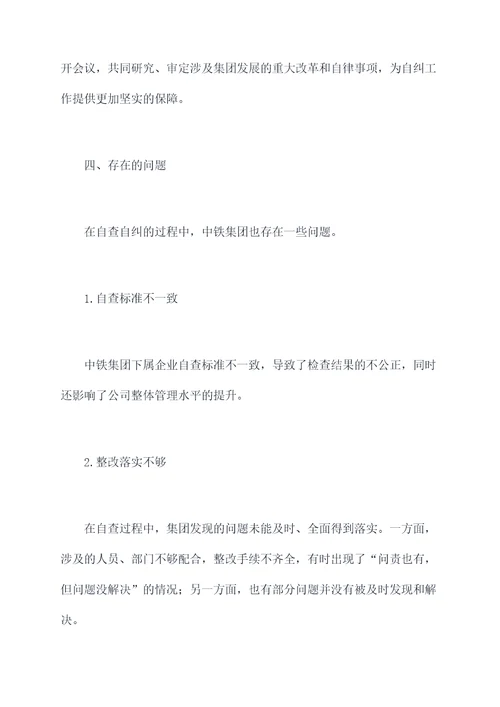 开会议，共同研究、审定涉及集团发展的重大改革和自律事项，为自纠工作提供更加坚实的保障。

四、存在的问题

在自查自纠的过程中，中铁集团也存在一些问题。

1.自查标准不一致

中铁集团下属企业自查标准不一致，导致了检查结果的不公正，同时还影响了公司整体管理水平的提升。

2.整改落实不够

在自查过程中，集团发现的问题未能及时、全面得到落实。一方面，涉及的人员、部门不够配合，整改手续不齐全，有时出现了“问责也有，但问题没解决”的情况；另一方面，也有部分问题并没有被及时发现和解决。